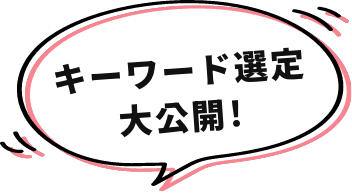 キーワード選定
大公開！